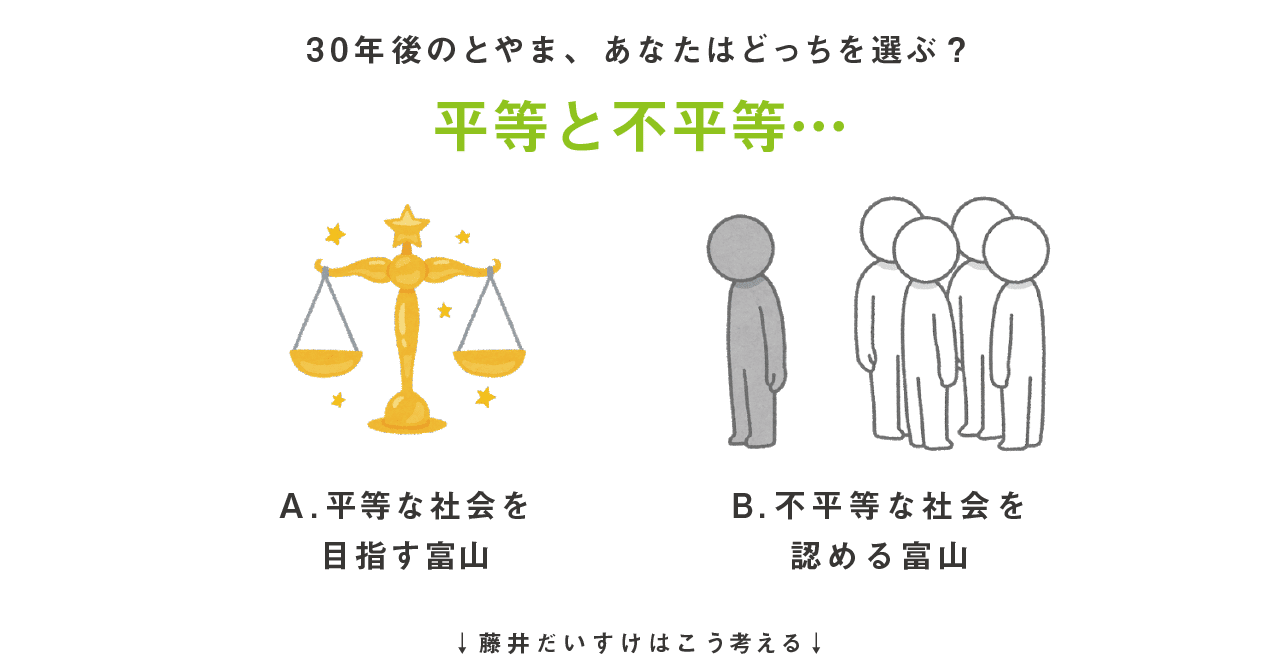 30年後のとやま、あなたはどっちを選ぶ？

平等と不平等…

A.平等な社会を目指す富山

B.不平等な社会を認める富山

↓藤井だいすけはこう考える↓